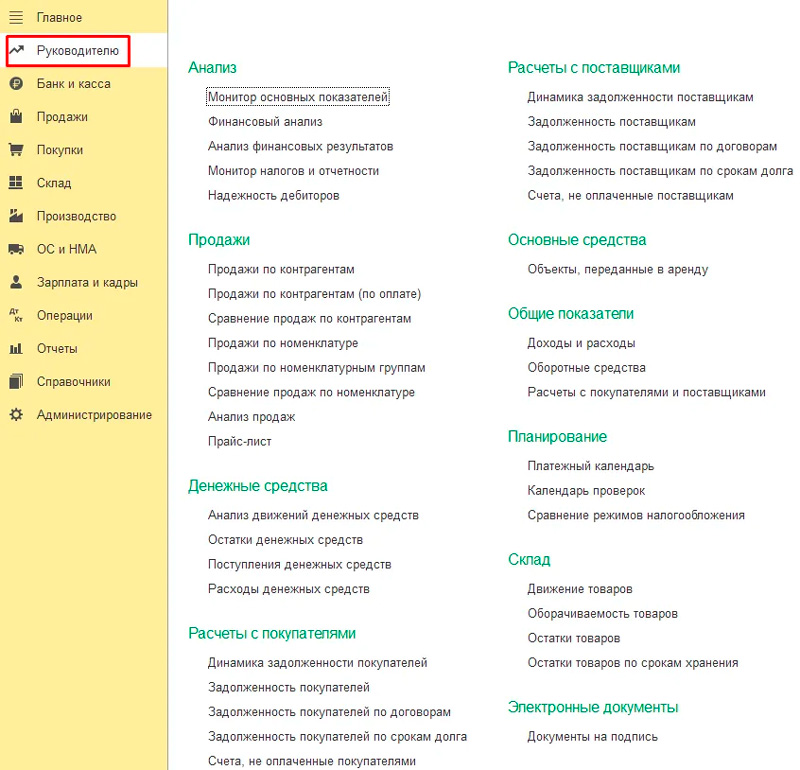 Главное
Руководителю
Банк и касса
Продажи
Покупки
Склад
Производство
ОС и НМА
Зарплата и кадры
Операции
Отчеты
Справочники
Администрирование

Анализ
Монитор основных показателей
Финансовый анализ
Анализ финансовых результатов
Монитор налогов и отчетности
Надежность дебиторов

Продажи
Продажи по контрагентам
Продажи по контрагентам (по оплате)
Сравнение продаж по контрагентам
Продажи по номенклатуре
Продажи по номенклатурным группам
Сравнение продаж по номенклатуре
Анализ продаж
Прайс-лист

Денежные средства
Анализ движений денежных средств
Остатки денежных средств
Поступления денежных средств
Расходы денежных средств

Расчеты с покупателями
Динамика задолженности покупателей
Задолженность покупателей
Задолженность покупателей по договорам
Задолженность покупателей по срокам долга
Счета, не оплаченные покупателями

Расчеты с поставщиками
Динамика задолженности поставщикам
Задолженность поставщикам
Задолженность поставщикам по договорам
Задолженность поставщикам по срокам долга
Счета, не оплаченные поставщикам

Основные средства
Объекты, переданные в аренду

Общие показатели
Доходы и расходы
Оборотные средства
Расчеты с покупателями и поставщиками

Планирование
Платежный календарь
Календарь проверок
Сравнение режимов налогообложения

Склад
Движение товаров
Оборачиваемость товаров
Остатки товаров
Остатки товаров по срокам хранения

Электронные документы
Документы на подпись